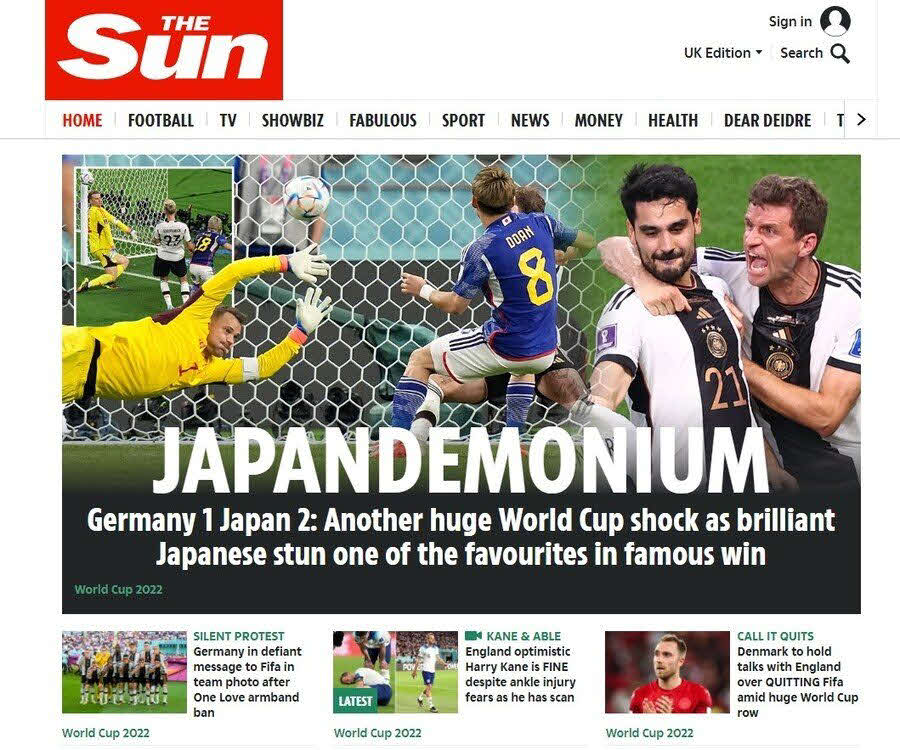 THE Sun

Sign in

UK Edition Search

HOME | FOOTBALL | TV | SHOWBIZ | FABULOUS | SPORT | NEWS | MONEY | HEALTH | DEAR DEIDRE | T

DOAN 8

21

JAPANDEMONIUM

Germany 1 Japan 2: Another huge World Cup shock as brilliant Japanese stun one of the favourites in famous win

World Cup 2022

SILENT PROTEST
Germany in defiant message to Fifa in team photo after One Love armband ban

World Cup 2022

LATEST

KANE & ABLE
England optimistic Harry Kane is FINE despite ankle injury fears as he has scan

World Cup 2022

CALL IT QUITS
Denmark to hold talks with England over QUITTING Fifa amid huge World Cup row

World Cup 2022